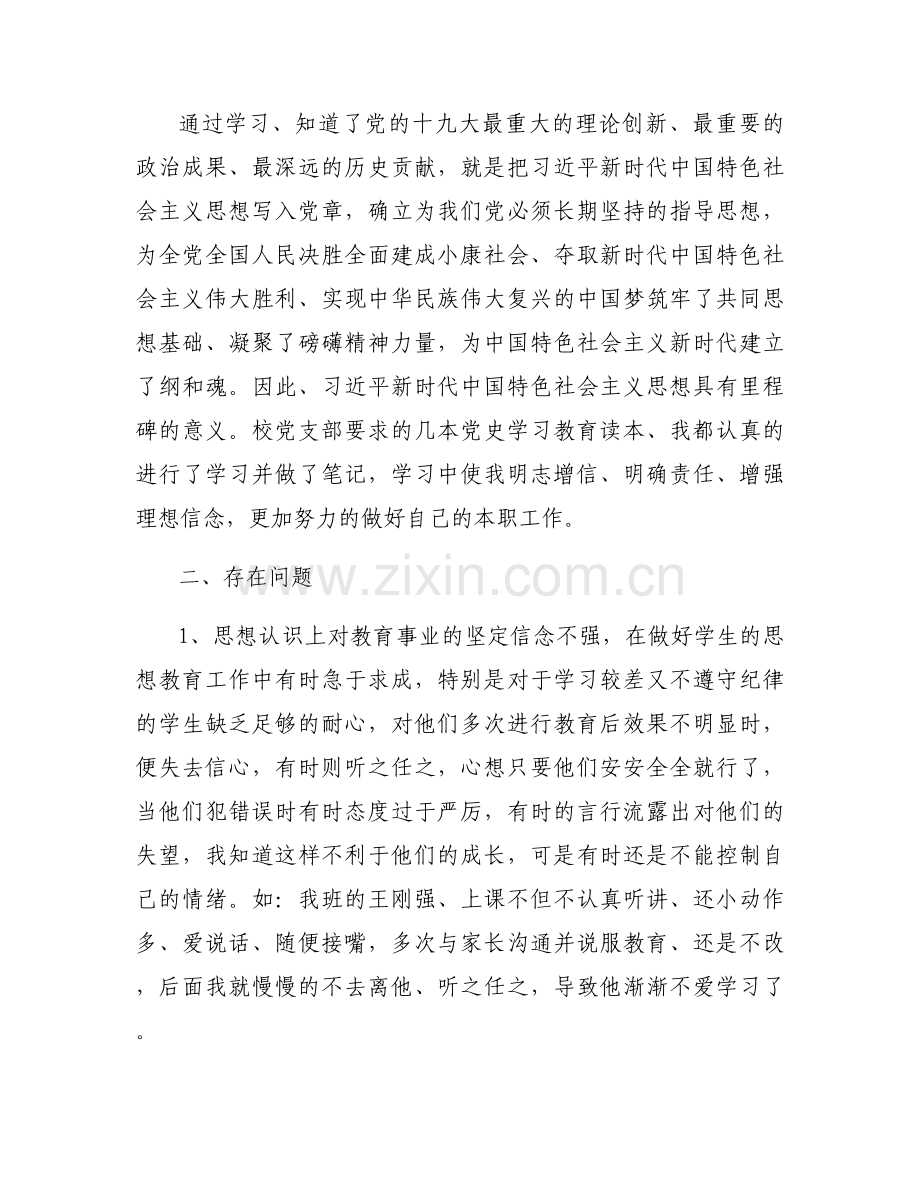 通过学习、知道了党的十九大最重大的理论创新、最重要的政治成果、最深远的历史贡献，就是把习近平新时代中国特色社会主义思想写入党章，确立为我们党必须长期坚持的指导思想，为全党全国人民决胜全面建成小康社会、夺取新时代中国特色社会主义伟大胜利、实现中华民族伟大复兴的中国梦筑牢了共同思想基础、凝聚了磅礴精神力量，为中国特色社会主义新时代建立了纲和魂。因此、习近平新时代中国特色社会主义思想具有里程碑的意义。校党支部要求的几本党史学习教育读本、我都认真的进行了学习并做了笔记，学习中使我明志增信、明确责任、增强理想信念，更加努力的做好自己的本职工作。

二、存在问题

www.zixin.com.cn

1、思想认识上对教育事业的坚定信念不强，在做好学生的思想教育工作中有时急于求成，特别是对于学习较差又不遵守纪律的学生缺乏足够的耐心，对他们多次进行教育后效果不明显时，便失去信心，有时则听之任之，心想只要他们安安全全就行了，当他们犯错误时有时态度过于严厉，有时的言行流露出对他们的失望，我知道这样不利于他们的成长，可是有时还是不能控制自己的情绪。如：我班的王刚强、上课不但不认真听讲、还小动作多、爱说话、随便接嘴，多次与家长沟通并说服教育、还是不改，后面我就慢慢的不去离他、听之任之，导致他渐渐不爱学习了。